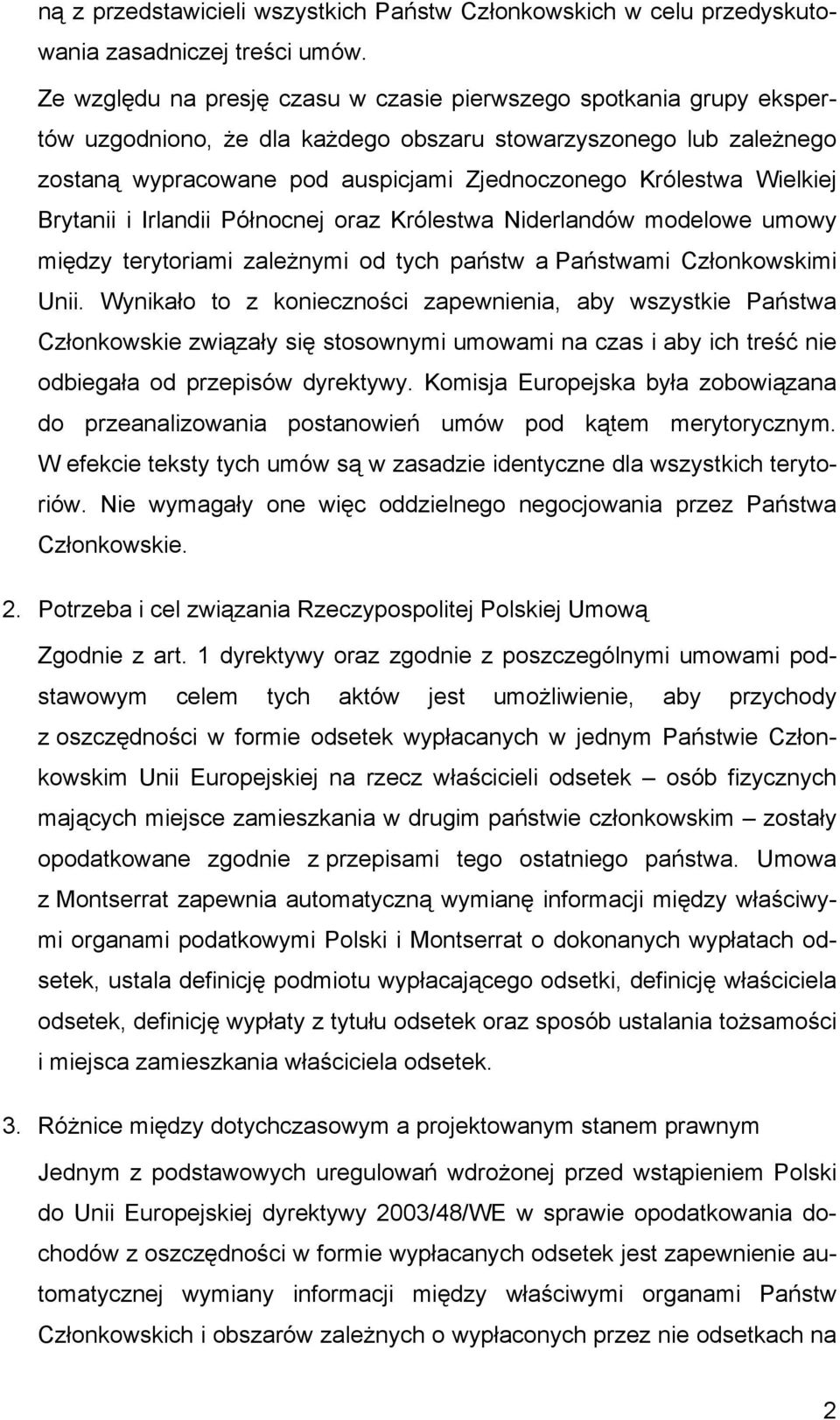 ną z przedstawicieli wszystkich Państw Członkowskich w celu przedyskutowania zasadniczej treści umów.

Ze względu na presję czasu w czasie pierwszego spotkania grupy ekspertów uzgodniono, że dla każdego obszaru stowarzyszonego lub zależnego zostaną wypracowane pod auspicjami Zjednoczonego Królestwa Wielkiej Brytanii i Irlandii Północnej oraz Królestwa Niderlandów modelowe umowy między terytoriami zależnymi od tych państw a Państwami Członkowskimi Unii. Wynikało to z konieczności zapewnienia, aby wszystkie Państwa Członkowskie związały się stosownymi umowami na czas i aby ich treść nie odbiegała od przepisów dyrektywy. Komisja Europejska była zobowiązana do przeanalizowania postanowień umów pod kątem merytorycznym. W efekcie teksty tych umów są w zasadzie identyczne dla wszystkich terytoriów. Nie wymagały one więc oddzielnego negocjowania przez Państwa Członkowskie.

2. Potrzeba i cel związania Rzeczypospolitej Polskiej Umową

Zgodnie z art. 1 dyrektywy oraz zgodnie z poszczególnymi umowami podstawowym celem tych aktów jest umożliwienie, aby przychody z oszczędności w formie odsetek wypłacanych w jednym Państwie Członkowskim Unii Europejskiej na rzecz właścicieli odsetek – osób fizycznych mających miejsce zamieszkania w drugim państwie członkowskim – zostały opodatkowane zgodnie z przepisami tego ostatniego państwa. Umowa z Montserrat zapewnia automatyczną wymianę informacji między właściwymi organami podatkowymi Polski i Montserrat o dokonanych wypłatach odsetek, ustala definicję podmiotu wypłacającego odsetki, definicję właściciela odsetek, definicję wypłaty z tytułu odsetek oraz sposób ustalania tożsamości i miejsca zamieszkania właściciela odsetek.

3. Różnice między dotychczasowym a projektowanym stanem prawnym

Jednym z podstawowych uregulowań wdrożonej przed wstąpieniem Polski do Unii Europejskiej dyrektywy 2003/48/WE w sprawie opodatkowania dochodów z oszczędności w formie wypłacanych odsetek jest zapewnienie automatycznej wymiany informacji między właściwymi organami Państw Członkowskich i obszarów zależnych o wypłaconych przez nie odsetkach na

2